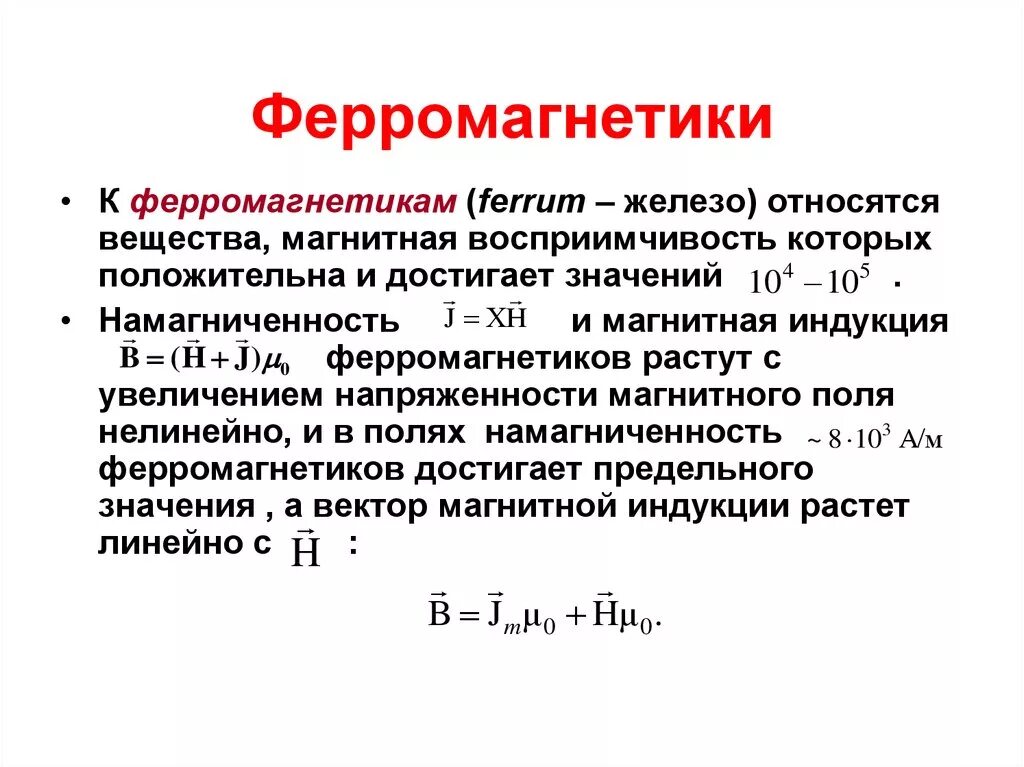 Ферромагнетики

• К ферромагнетикам (ferrum – железо) относятся вещества, магнитная восприимчивость которых положительна и достигает значений $10^4 - 10^5$ .

• Намагниченность $\vec{J} = X\vec{H}$ и магнитная индукция $\vec{B} = (\vec{H} + \vec{J})\mu_0$ ферромагнетиков растут с увеличением напряженности магнитного поля нелинейно, и в полях намагниченность $\sim 8 \cdot 10^3$ А/м ферромагнетиков достигает предельного значения , а вектор магнитной индукции растет линейно с $\vec{H}$ :

$\vec{B} = \vec{J}_m\mu_0 + \vec{H}\mu_0.$